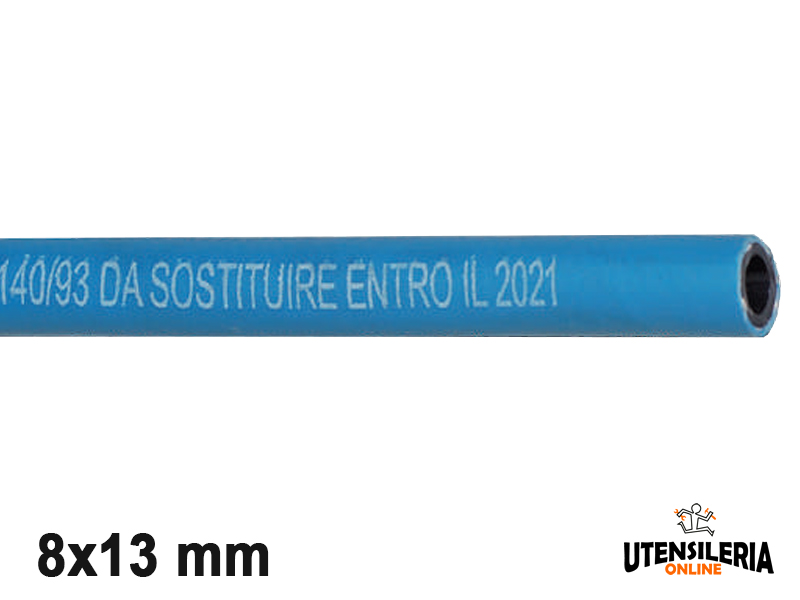 140/93 DA SOSTITUIRE ENTRO IL 2021

8x13 mm

UTENSILERIA
ONLINE